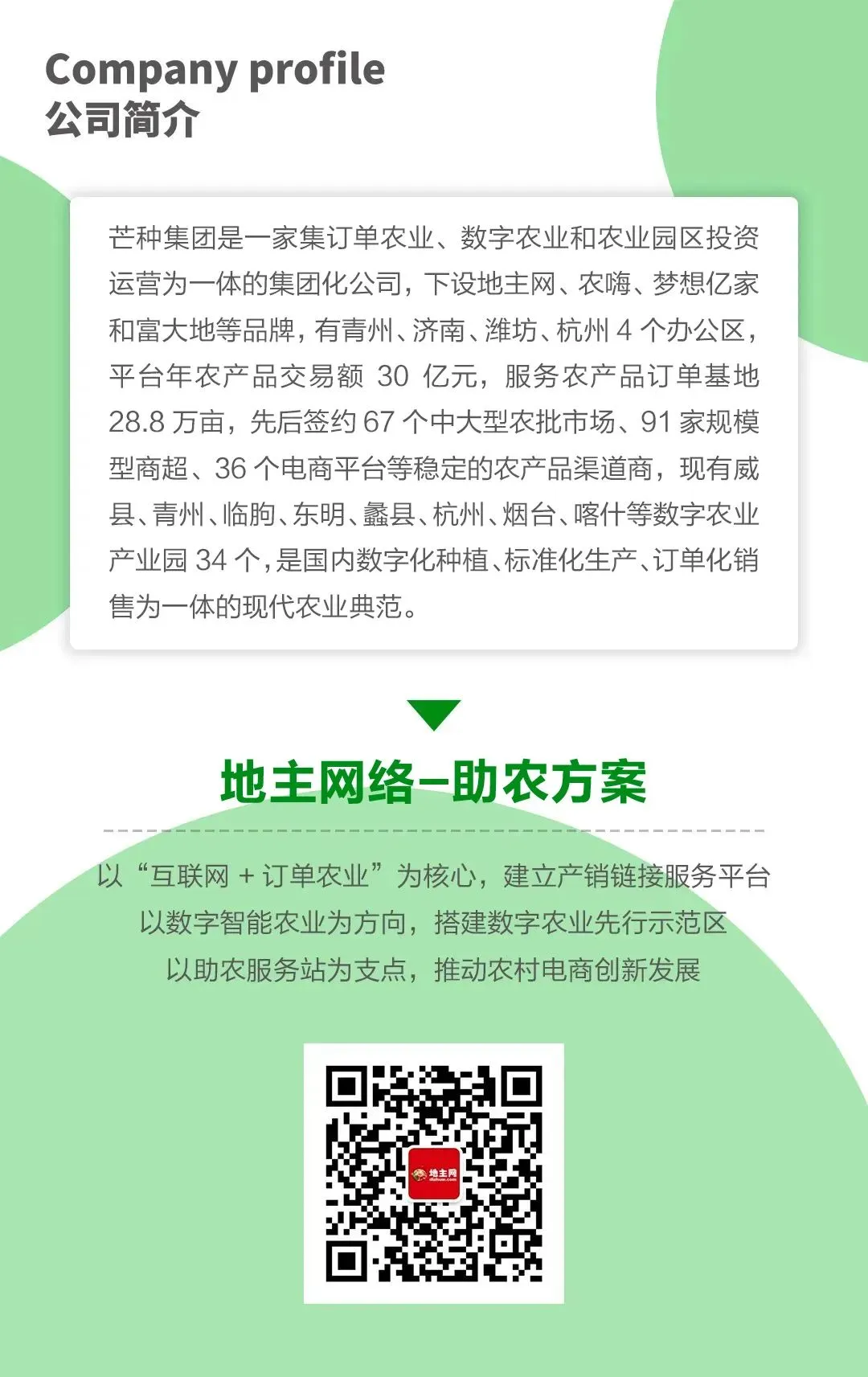 Company profile
公司简介

芒种集团是一家集订单农业、数字农业和农业园区投资运营为一体的集团化公司，下设地主网、农嗨、梦想亿家和富大地等品牌，有青州、济南、潍坊、杭州4个办公区，平台年农产品交易额30亿元，服务农产品订单基地28.8万亩，先后签约67个中大型农批市场、91家规模型商超、36个电商平台等稳定的农产品渠道商，现有威县、青州、临朐、东明、蠡县、杭州、烟台、喀什等数字农业产业园34个，是国内数字化种植、标准化生产、订单化销售为一体的现代农业典范。

地主网络–助农方案

以“互联网+订单农业”为核心，建立产销链接服务平台
以数字智能农业为方向，搭建数字农业先行示范区
以助农服务站为支点，推动农村电商创新发展

地主网